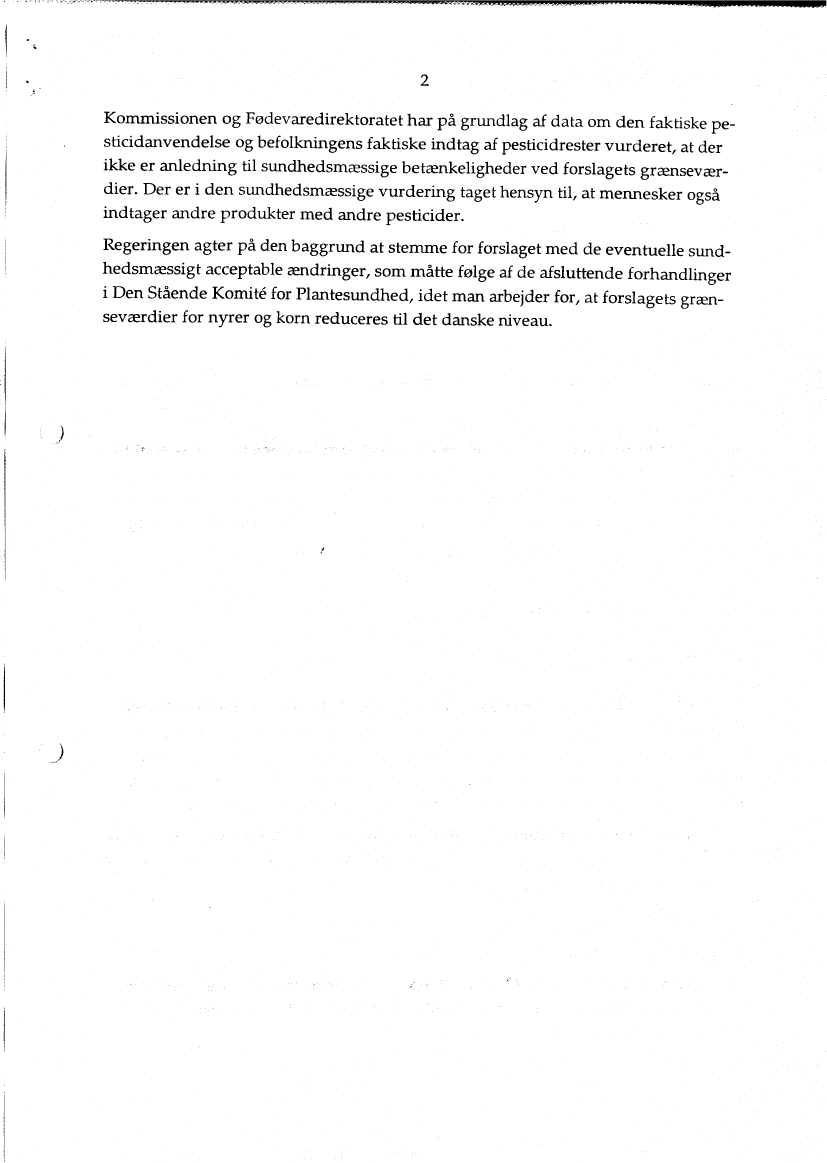 2

Kommissionen og Fødevaredirektoratet har på grundlag af data om den faktiske pesticidanvendelse og befolkningens faktiske indtag af pesticidrester vurderet, at der ikke er anledning til sundhedsmæssige betænkeligheder ved forslagets grænseværdier. Der er i den sundhedsmæssige vurdering taget hensyn til, at mennesker også indtager andre produkter med andre pesticider.

Regeringen agter på den baggrund at stemme for forslaget med de eventuelle sundhedsmæssigt acceptable ændringer, som måtte følge af de afsluttende forhandlinger i Den Stående Komité for Plantesundhed, idet man arbejder for, at forslagets grænseværdier for nyrer og korn reduceres til det danske niveau.